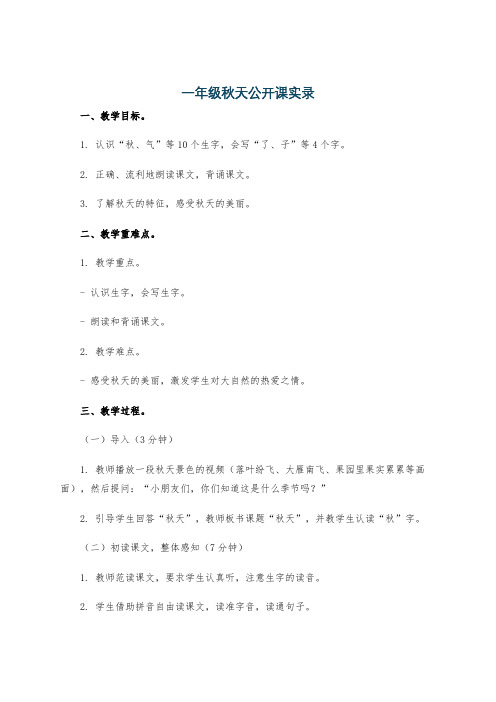 一年级秋天公开课实录

一、教学目标。

1. 认识“秋、气”等10个生字，会写“了、子”等4个字。

2. 正确、流利地朗读课文，背诵课文。

3. 了解秋天的特征，感受秋天的美丽。

二、教学重难点。

1. 教学重点。

- 认识生字，会写生字。

- 朗读和背诵课文。

2. 教学难点。

- 感受秋天的美丽，激发学生对大自然的热爱之情。

三、教学过程。

（一）导入（3分钟）

1. 教师播放一段秋天景色的视频（落叶纷飞、大雁南飞、果园里果实累累等画面），然后提问：“小朋友们，你们知道这是什么季节吗？”

2. 引导学生回答“秋天”，教师板书课题“秋天”，并教学生认读“秋”字。

（二）初读课文，整体感知（7分钟）

1. 教师范读课文，要求学生认真听，注意生字的读音。

2. 学生借助拼音自由读课文，读准字音，读通句子。